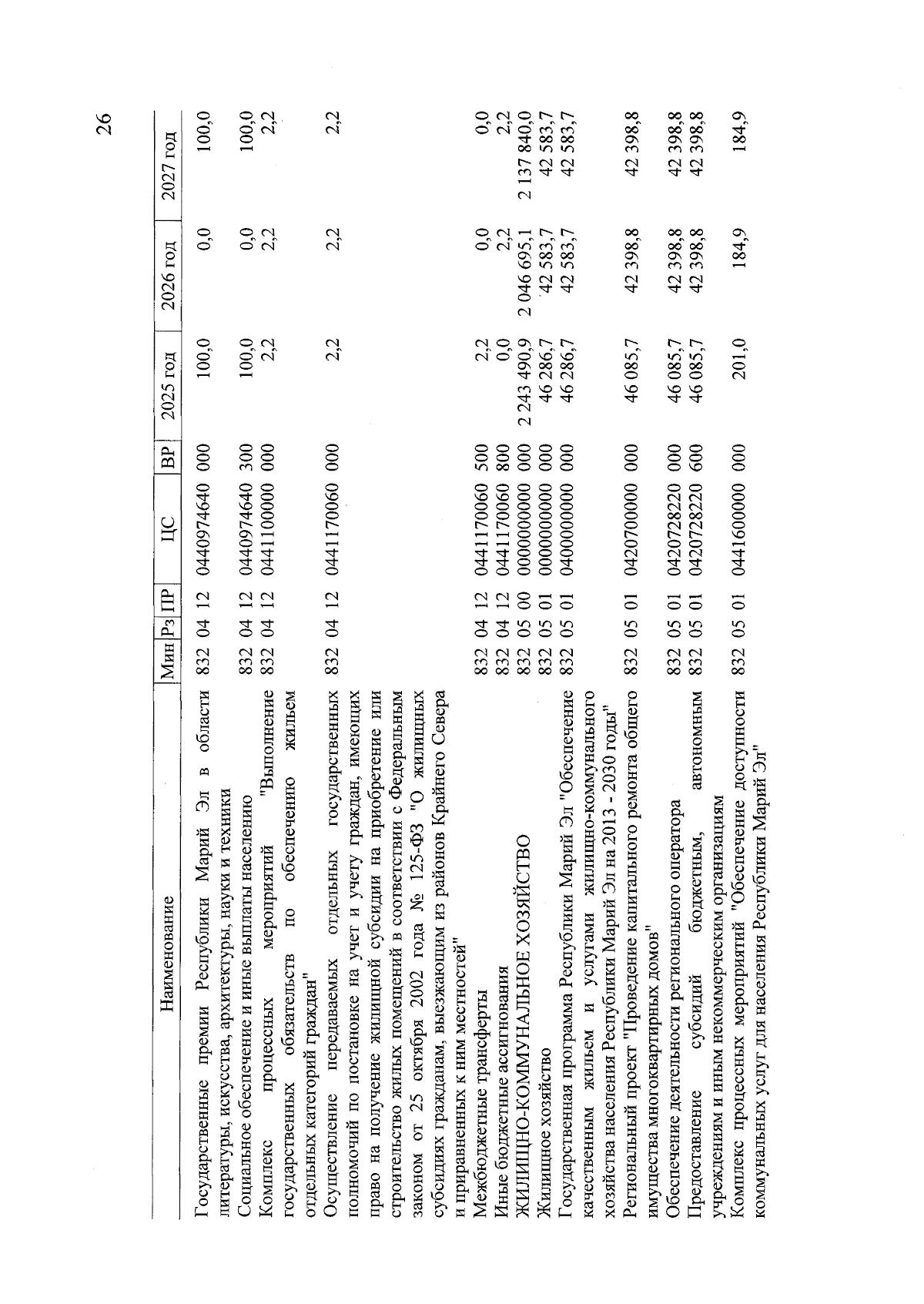 26

| Наименование | Мин | Рз | ПР | ЦС | ВР | 2025 год | 2026 год | 2027 год |
|---|---|---|---|---|---|---|---|---|
| Государственные премии Республики Марий Эл в области литературы, искусства, архитектуры, науки и техники | 832 | 04 | 12 | 0440974640 | 000 | 100,0 | 0,0 | 100,0 |
| Социальное обеспечение и иные выплаты населению | 832 | 04 | 12 | 0440974640 | 300 | 100,0 | 0,0 | 100,0 |
| Комплекс процессных мероприятий "Выполнение государственных обязательств по обеспечению жильем отдельных категорий граждан" | 832 | 04 | 12 | 0441100000 | 000 | 2,2 | 2,2 | 2,2 |
| Осуществление передаваемых отдельных государственных полномочий по постановке на учет и учету граждан, имеющих право на получение жилищной субсидии на приобретение или строительство жилых помещений в соответствии с Федеральным законом от 25 октября 2002 года № 125-ФЗ "О жилищных субсидиях гражданам, выезжающим из районов Крайнего Севера и приравненных к ним местностей" | 832 | 04 | 12 | 0441170060 | 000 | 2,2 | 2,2 | 2,2 |
| Межбюджетные трансферты | 832 | 04 | 12 | 0441170060 | 500 | 2,2 | 0,0 | 0,0 |
| Иные бюджетные ассигнования | 832 | 04 | 12 | 0441170060 | 800 | 0,0 | 2,2 | 2,2 |
| ЖИЛИЩНО-КОММУНАЛЬНОЕ ХОЗЯЙСТВО | 832 | 05 | 00 | 0000000000 | 000 | 2 243 490,9 | 2 046 695,1 | 2 137 840,0 |
| Жилищное хозяйство | 832 | 05 | 01 | 0000000000 | 000 | 46 286,7 | 42 583,7 | 42 583,7 |
| Государственная программа Республики Марий Эл "Обеспечение качественным жильем и услугами жилищно-коммунального хозяйства населения Республики Марий Эл на 2013 - 2030 годы" | 832 | 05 | 01 | 0400000000 | 000 | 46 286,7 | 42 583,7 | 42 583,7 |
| Региональный проект "Проведение капитального ремонта общего имущества многоквартирных домов" | 832 | 05 | 01 | 0420700000 | 000 | 46 085,7 | 42 398,8 | 42 398,8 |
| Обеспечение деятельности регионального оператора | 832 | 05 | 01 | 0420728220 | 000 | 46 085,7 | 42 398,8 | 42 398,8 |
| Предоставление субсидий бюджетным, автономным учреждениям и иным некоммерческим организациям | 832 | 05 | 01 | 0420728220 | 600 | 46 085,7 | 42 398,8 | 42 398,8 |
| Комплекс процессных мероприятий "Обеспечение доступности коммунальных услуг для населения Республики Марий Эл" | 832 | 05 | 01 | 0441600000 | 000 | 201,0 | 184,9 | 184,9 |